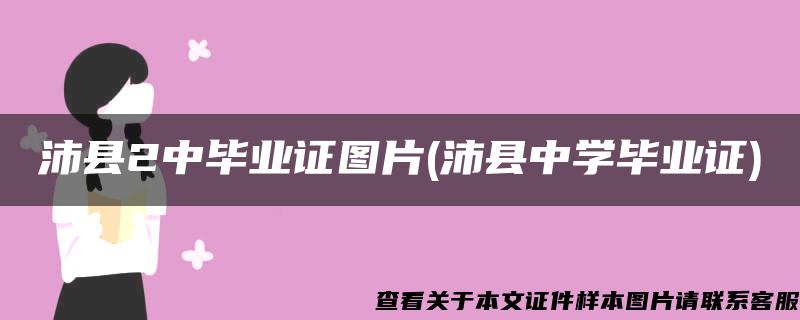 沛县2中毕业证图片(沛县中学毕业证)

查看关于本文证件样本图片请联系客服